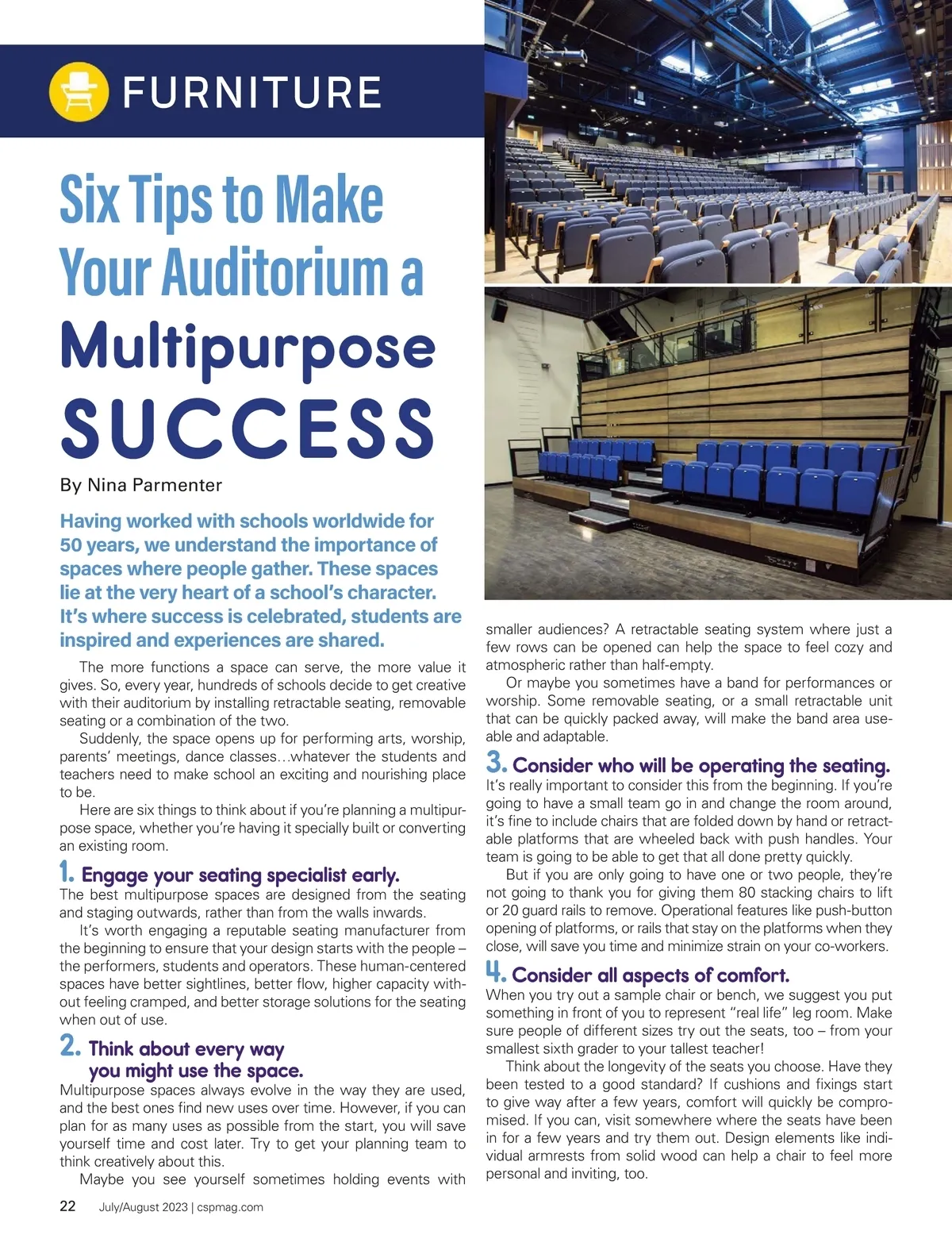 FURNITURE

Six Tips to Make Your Auditorium a Multipurpose SUCCESS

By Nina Parmenter

Having worked with schools worldwide for 50 years, we understand the importance of spaces where people gather. These spaces lie at the very heart of a school's character. It's where success is celebrated, students are inspired and experiences are shared.

The more functions a space can serve, the more value it gives. So, every year, hundreds of schools decide to get creative with their auditorium by installing retractable seating, removable seating or a combination of the two.

Suddenly, the space opens up for performing arts, worship, parents' meetings, dance classes…whatever the students and teachers need to make school an exciting and nourishing place to be.

Here are six things to think about if you're planning a multipurpose space, whether you're having it specially built or converting an existing room.

1. Engage your seating specialist early.
The best multipurpose spaces are designed from the seating and staging outwards, rather than from the walls inwards.

It's worth engaging a reputable seating manufacturer from the beginning to ensure that your design starts with the people – the performers, students and operators. These human-centered spaces have better sightlines, better flow, higher capacity without feeling cramped, and better storage solutions for the seating when out of use.

2. Think about every way you might use the space.
Multipurpose spaces always evolve in the way they are used, and the best ones find new uses over time. However, if you can plan for as many uses as possible from the start, you will save yourself time and cost later. Try to get your planning team to think creatively about this.

Maybe you see yourself sometimes holding events with smaller audiences? A retractable seating system where just a few rows can be opened can help the space to feel cozy and atmospheric rather than half-empty.

Or maybe you sometimes have a band for performances or worship. Some removable seating, or a small retractable unit that can be quickly packed away, will make the band area useable and adaptable.

3. Consider who will be operating the seating.
It's really important to consider this from the beginning. If you're going to have a small team go in and change the room around, it's fine to include chairs that are folded down by hand or retractable platforms that are wheeled back with push handles. Your team is going to be able to get that all done pretty quickly.

But if you are only going to have one or two people, they're not going to thank you for giving them 80 stacking chairs to lift or 20 guard rails to remove. Operational features like push-button opening of platforms, or rails that stay on the platforms when they close, will save you time and minimize strain on your co-workers.

4. Consider all aspects of comfort.
When you try out a sample chair or bench, we suggest you put something in front of you to represent "real life" leg room. Make sure people of different sizes try out the seats, too – from your smallest sixth grader to your tallest teacher!

Think about the longevity of the seats you choose. Have they been tested to a good standard? If cushions and fixings start to give way after a few years, comfort will quickly be compromised. If you can, visit somewhere where the seats have been in for a few years and try them out. Design elements like individual armrests from solid wood can help a chair to feel more personal and inviting, too.

22 July/August 2023 | cspmag.com